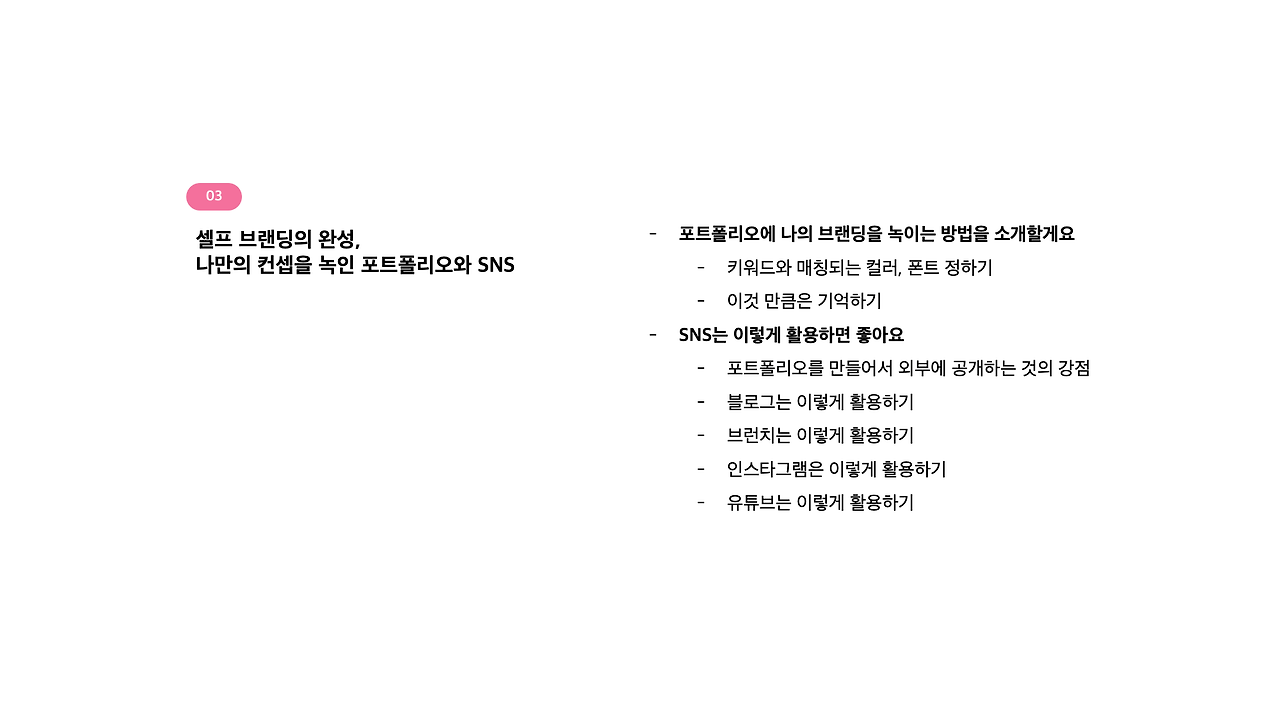 03

셀프 브랜딩의 완성,
나만의 컨셉을 녹인 포트폴리오와 SNS

- 포트폴리오에 나의 브랜딩을 녹이는 방법을 소개할게요
- 키워드와 매칭되는 컬러, 폰트 정하기
- 이것 만큼은 기억하기
- SNS는 이렇게 활용하면 좋아요
- 포트폴리오를 만들어서 외부에 공개하는 것의 강점
- 블로그는 이렇게 활용하기
- 브런치는 이렇게 활용하기
- 인스타그램은 이렇게 활용하기
- 유튜브는 이렇게 활용하기